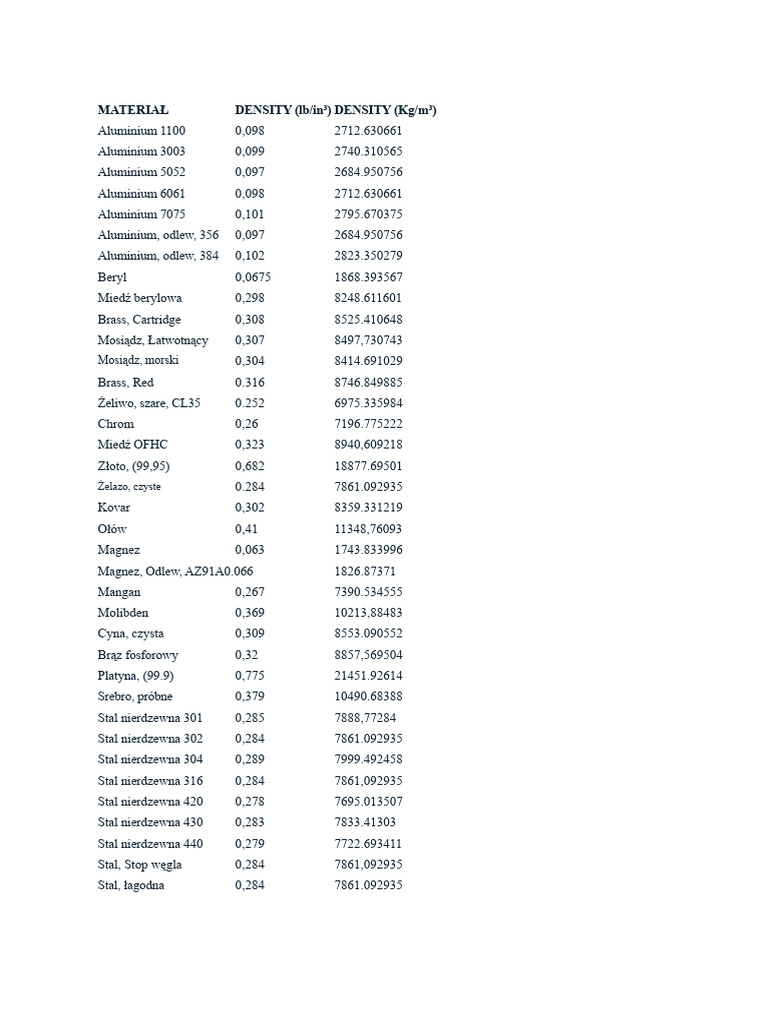 | MATERIAŁ | DENSITY (lb/in³) | DENSITY (Kg/m³) |
|---|---|---|
| Aluminium 1100 | 0,098 | 2712.630661 |
| Aluminium 3003 | 0,099 | 2740.310565 |
| Aluminium 5052 | 0,097 | 2684.950756 |
| Aluminium 6061 | 0,098 | 2712.630661 |
| Aluminium 7075 | 0,101 | 2795.670375 |
| Aluminium, odlew, 356 | 0,097 | 2684.950756 |
| Aluminium, odlew, 384 | 0,102 | 2823.350279 |
| Beryl | 0,0675 | 1868.393567 |
| Miedź berylowa | 0,298 | 8248.611601 |
| Brass, Cartridge | 0,308 | 8525.410648 |
| Mosiądz, Łatwotnący | 0,307 | 8497,730743 |
| Mosiądz, morski | 0,304 | 8414.691029 |
| Brass, Red | 0.316 | 8746.849885 |
| Żeliwo, szare, CL35 | 0.252 | 6975.335984 |
| Chrom | 0,26 | 7196.775222 |
| Miedź OFHC | 0,323 | 8940,609218 |
| Złoto, (99,95) | 0,682 | 18877.69501 |
| Żelazo, czyste | 0.284 | 7861.092935 |
| Kovar | 0,302 | 8359.331219 |
| Ołów | 0,41 | 11348,76093 |
| Magnez | 0,063 | 1743.833996 |
| Magnez, Odlew, AZ91A | 0.066 | 1826.87371 |
| Mangan | 0,267 | 7390.534555 |
| Molibden | 0,369 | 10213,88483 |
| Cyna, czysta | 0,309 | 8553.090552 |
| Brąz fosforowy | 0,32 | 8857,569504 |
| Platyna, (99.9) | 0,775 | 21451.92614 |
| Srebro, próbne | 0,379 | 10490.68388 |
| Stal nierdzewna 301 | 0,285 | 7888,77284 |
| Stal nierdzewna 302 | 0,284 | 7861.092935 |
| Stal nierdzewna 304 | 0,289 | 7999.492458 |
| Stal nierdzewna 316 | 0,284 | 7861,092935 |
| Stal nierdzewna 420 | 0,278 | 7695.013507 |
| Stal nierdzewna 430 | 0,283 | 7833.41303 |
| Stal nierdzewna 440 | 0,279 | 7722.693411 |
| Stal, Stop węgla | 0,284 | 7861,092935 |
| Stal, łagodna | 0,284 | 7861.092935 |